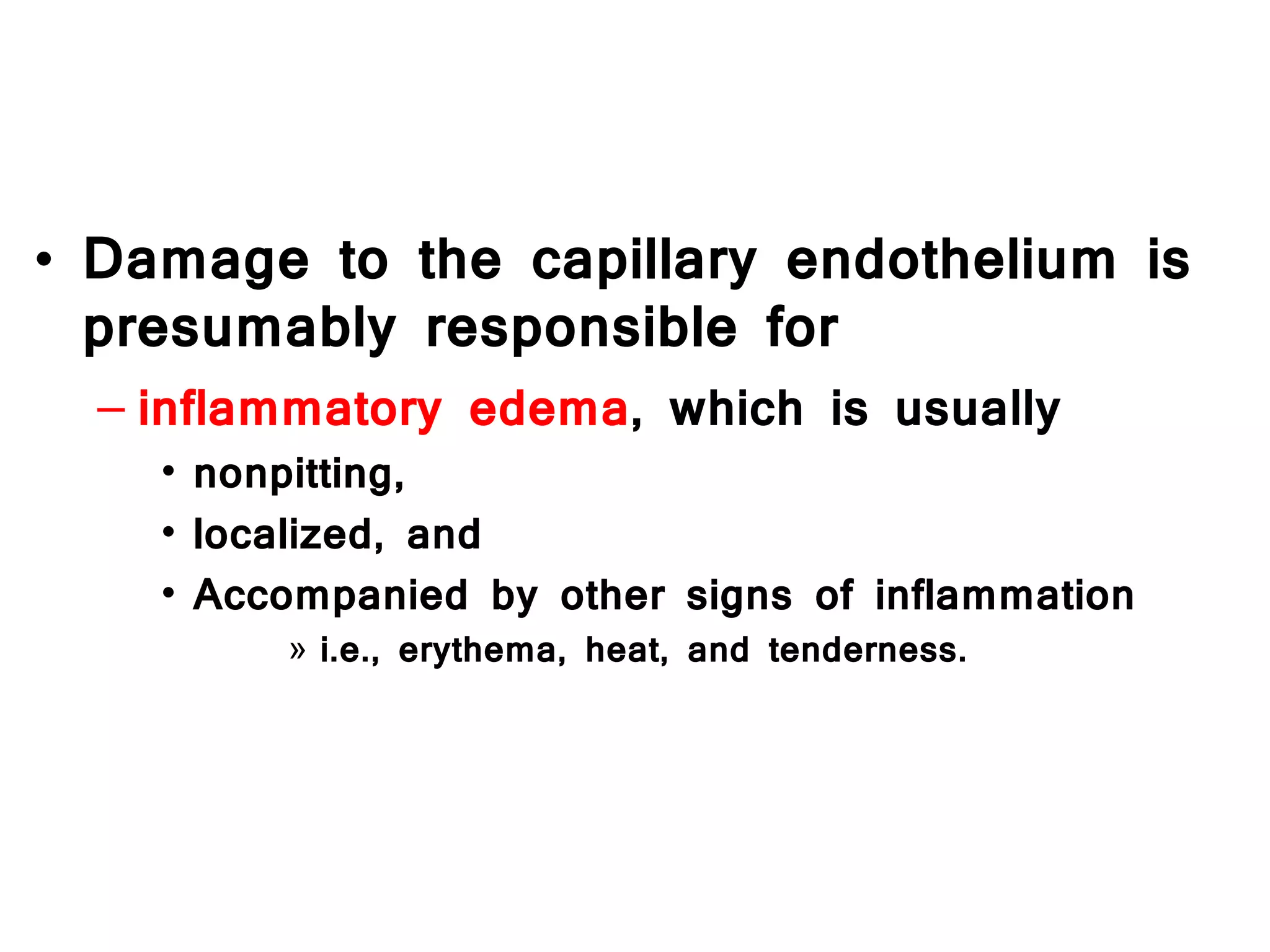 • Damage to the capillary endothelium is presumably responsible for

– inflammatory edema, which is usually

• nonpitting,

• localized, and

• Accompanied by other signs of inflammation

» i.e., erythema, heat, and tenderness.